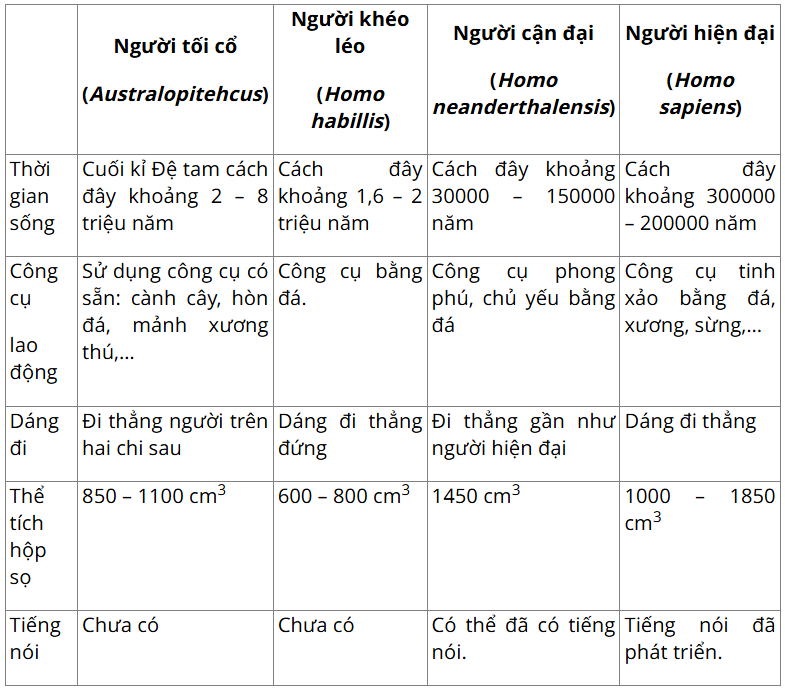 |  | Người tối cổ (Australopitehcus) | Người khéo léo (Homo habillis) | Người cận đại (Homo neanderthalensis) | Người hiện đại (Homo sapiens) |
|---|---|---|---|---|
| Thời gian sống | Cuối kỉ Đệ tam cách đây khoảng 2 – 8 triệu năm | Cách đây khoảng 1,6 – 2 triệu năm | Cách đây khoảng 30000 – 150000 năm | Cách đây khoảng 300000 – 200000 năm |
| Công cụ lao động | Sử dụng công cụ có sẵn: cành cây, hòn đá, mảnh xương thú,... | Công cụ bằng đá. | Công cụ phong phú, chủ yếu bằng đá | Công cụ tinh xảo bằng đá, xương, sừng,... |
| Dáng đi | Đi thẳng người trên hai chi sau | Dáng đi thẳng đứng | Đi thẳng gần như người hiện đại | Dáng đi thẳng |
| Thể tích hộp sọ | 850 – 1100 $cm^3$ | 600 – 800 $cm^3$ | 1450 $cm^3$ | 1000 – 1850 $cm^3$ |
| Tiếng nói | Chưa có | Chưa có | Có thể đã có tiếng nói. | Tiếng nói đã phát triển. |